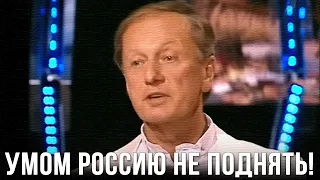 УМОМ РОССИЮ НЕ ПОДНЯТЬ!